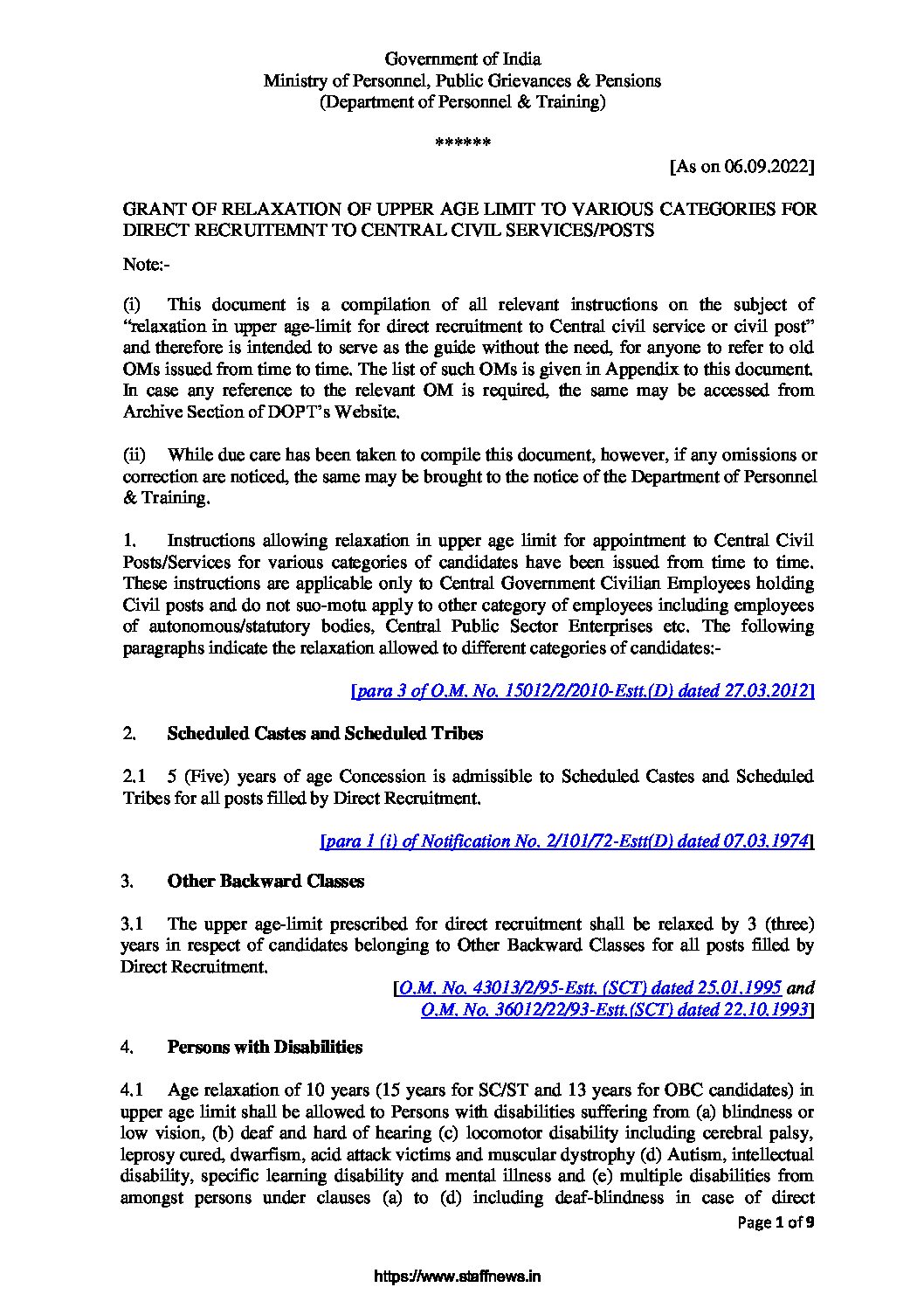 Government of India
Ministry of Personnel, Public Grievances & Pensions
(Department of Personnel & Training)

******

[As on 06.09.2022]

GRANT OF RELAXATION OF UPPER AGE LIMIT TO VARIOUS CATEGORIES FOR DIRECT RECRUITEMNT TO CENTRAL CIVIL SERVICES/POSTS

Note:-

(i) This document is a compilation of all relevant instructions on the subject of "relaxation in upper age-limit for direct recruitment to Central civil service or civil post" and therefore is intended to serve as the guide without the need, for anyone to refer to old OMs issued from time to time. The list of such OMs is given in Appendix to this document. In case any reference to the relevant OM is required, the same may be accessed from Archive Section of DOPT's Website.

(ii) While due care has been taken to compile this document, however, if any omissions or correction are noticed, the same may be brought to the notice of the Department of Personnel & Training.

1. Instructions allowing relaxation in upper age limit for appointment to Central Civil Posts/Services for various categories of candidates have been issued from time to time. These instructions are applicable only to Central Government Civilian Employees holding Civil posts and do not suo-motu apply to other category of employees including employees of autonomous/statutory bodies, Central Public Sector Enterprises etc. The following paragraphs indicate the relaxation allowed to different categories of candidates:-

[para 3 of O.M. No. 15012/2/2010-Estt.(D) dated 27.03.2012]

2. Scheduled Castes and Scheduled Tribes

2.1 5 (Five) years of age Concession is admissible to Scheduled Castes and Scheduled Tribes for all posts filled by Direct Recruitment.

[para 1 (i) of Notification No. 2/101/72-Estt(D) dated 07.03.1974]

3. Other Backward Classes

3.1 The upper age-limit prescribed for direct recruitment shall be relaxed by 3 (three) years in respect of candidates belonging to Other Backward Classes for all posts filled by Direct Recruitment.

[O.M. No. 43013/2/95-Estt. (SCT) dated 25.01.1995 and O.M. No. 36012/22/93-Estt.(SCT) dated 22.10.1993]

4. Persons with Disabilities

4.1 Age relaxation of 10 years (15 years for SC/ST and 13 years for OBC candidates) in upper age limit shall be allowed to Persons with disabilities suffering from (a) blindness or low vision, (b) deaf and hard of hearing (c) locomotor disability including cerebral palsy, leprosy cured, dwarfism, acid attack victims and muscular dystrophy (d) Autism, intellectual disability, specific learning disability and mental illness and (e) multiple disabilities from amongst persons under clauses (a) to (d) including deaf-blindness in case of direct

Page 1 of 9

https://www.staffnews.in